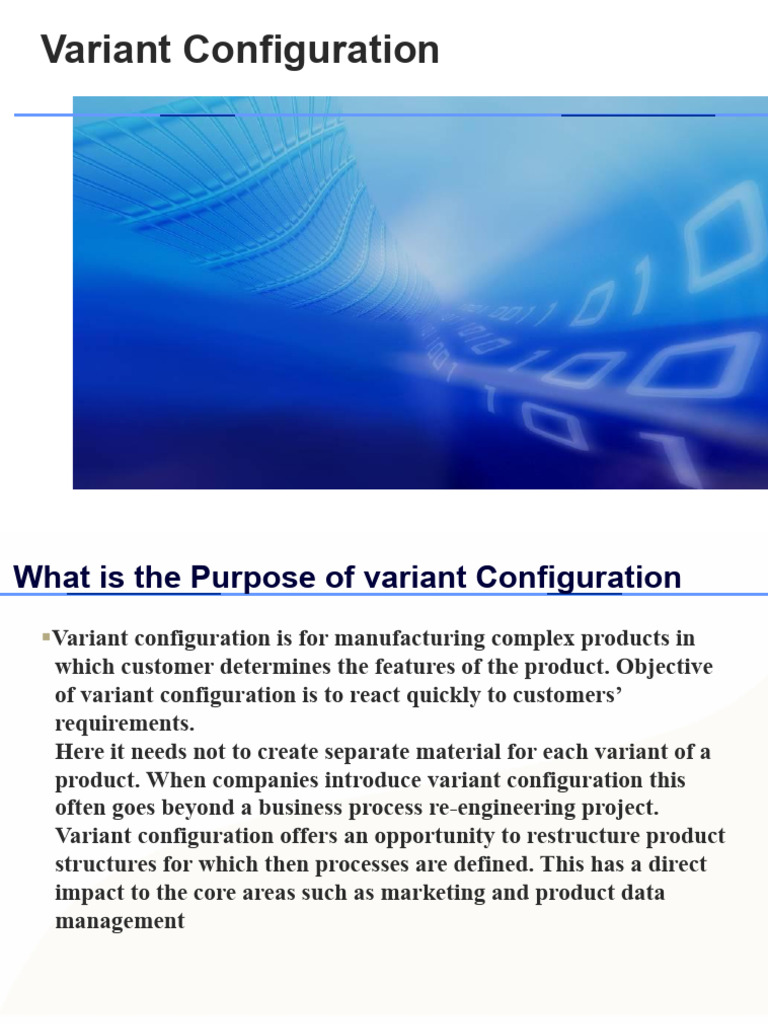 Variant Configuration

What is the Purpose of variant Configuration

• Variant configuration is for manufacturing complex products in which customer determines the features of the product. Objective of variant configuration is to react quickly to customers' requirements.
Here it needs not to create separate material for each variant of a product. When companies introduce variant configuration this often goes beyond a business process re-engineering project. Variant configuration offers an opportunity to restructure product structures for which then processes are defined. This has a direct impact to the core areas such as marketing and product data management